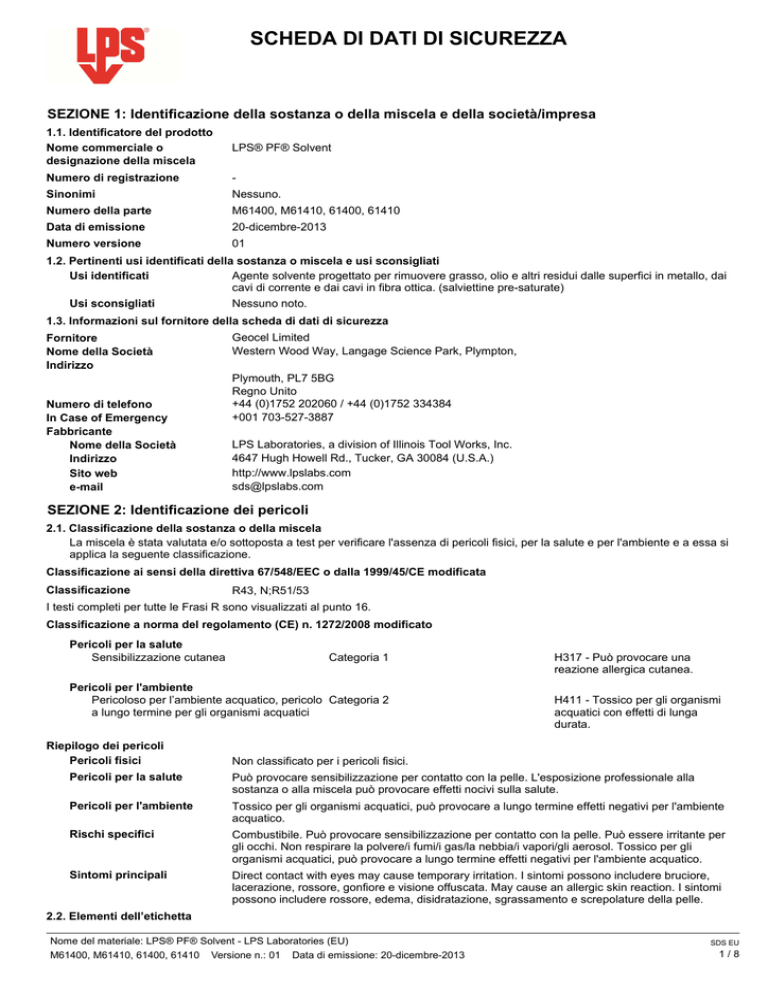 LPS®

SCHEDA DI DATI DI SICUREZZA

SEZIONE 1: Identificazione della sostanza o della miscela e della società/impresa

1.1. Identificatore del prodotto

Nome commerciale o designazione della miscela LPS® PF® Solvent

Numero di registrazione -

Sinonimi Nessuno.

Numero della parte M61400, M61410, 61400, 61410

Data di emissione 20-dicembre-2013

Numero versione 01

1.2. Pertinenti usi identificati della sostanza o miscela e usi sconsigliati

Usi identificati Agente solvente progettato per rimuovere grasso, olio e altri residui dalle superfici in metallo, dai cavi di corrente e dai cavi in fibra ottica. (salviettine pre-saturate)

Usi sconsigliati Nessuno noto.

1.3. Informazioni sul fornitore della scheda di dati di sicurezza

Fornitore
Nome della Società Geocel Limited
Indirizzo Western Wood Way, Langage Science Park, Plympton,

Plymouth, PL7 5BG
Regno Unito

Numero di telefono +44 (0)1752 202060 / +44 (0)1752 334384
In Case of Emergency +001 703-527-3887
Fabbricante
Nome della Società LPS Laboratories, a division of Illinois Tool Works, Inc.
Indirizzo 4647 Hugh Howell Rd., Tucker, GA 30084 (U.S.A.)
Sito web http://www.lpslabs.com
e-mail sds@lpslabs.com

SEZIONE 2: Identificazione dei pericoli

2.1. Classificazione della sostanza o della miscela

La miscela è stata valutata e/o sottoposta a test per verificare l'assenza di pericoli fisici, per la salute e per l'ambiente e a essa si applica la seguente classificazione.

Classificazione ai sensi della direttiva 67/548/EEC o dalla 1999/45/CE modificata

Classificazione R43, N;R51/53

I testi completi per tutte le Frasi R sono visualizzati al punto 16.

Classificazione a norma del regolamento (CE) n. 1272/2008 modificato

Pericoli per la salute
Sensibilizzazione cutanea Categoria 1 H317 - Può provocare una reazione allergica cutanea.

Pericoli per l'ambiente
Pericoloso per l'ambiente acquatico, pericolo a lungo termine per gli organismi acquatici Categoria 2 H411 - Tossico per gli organismi acquatici con effetti di lunga durata.

Riepilogo dei pericoli

Pericoli fisici Non classificato per i pericoli fisici.

Pericoli per la salute Può provocare sensibilizzazione per contatto con la pelle. L'esposizione professionale alla sostanza o alla miscela può provocare effetti nocivi sulla salute.

Pericoli per l'ambiente Tossico per gli organismi acquatici, può provocare a lungo termine effetti negativi per l'ambiente acquatico.

Rischi specifici Combustibile. Può provocare sensibilizzazione per contatto con la pelle. Può essere irritante per gli occhi. Non respirare la polvere/i fumi/i gas/la nebbia/i vapori/gli aerosol. Tossico per gli organismi acquatici, può provocare a lungo termine effetti negativi per l'ambiente acquatico.

Sintomi principali Direct contact with eyes may cause temporary irritation. I sintomi possono includere bruciore, lacerazione, rossore, gonfiore e visione offuscata. May cause an allergic skin reaction. I sintomi possono includere rossore, edema, disidratazione, sgrassamento e screpolature della pelle.

2.2. Elementi dell'etichetta

Nome del materiale: LPS® PF® Solvent - LPS Laboratories (EU)
M61400, M61410, 61400, 61410 Versione n.: 01 Data di emissione: 20-dicembre-2013

SDS EU
1 / 8